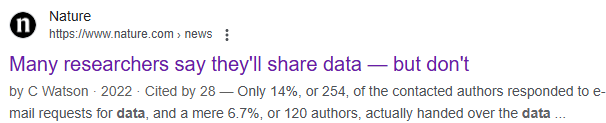 n
Nature
https://www.nature.com › news

Many researchers say they'll share data — but don't

by C Watson · 2022 · Cited by 28 — Only 14%, or 254, of the contacted authors responded to e-mail requests for data, and a mere 6.7%, or 120 authors, actually handed over the data ...